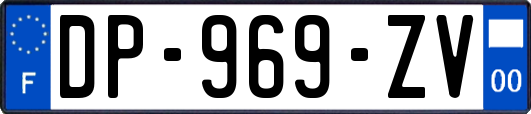 F
DP-969-ZV
00